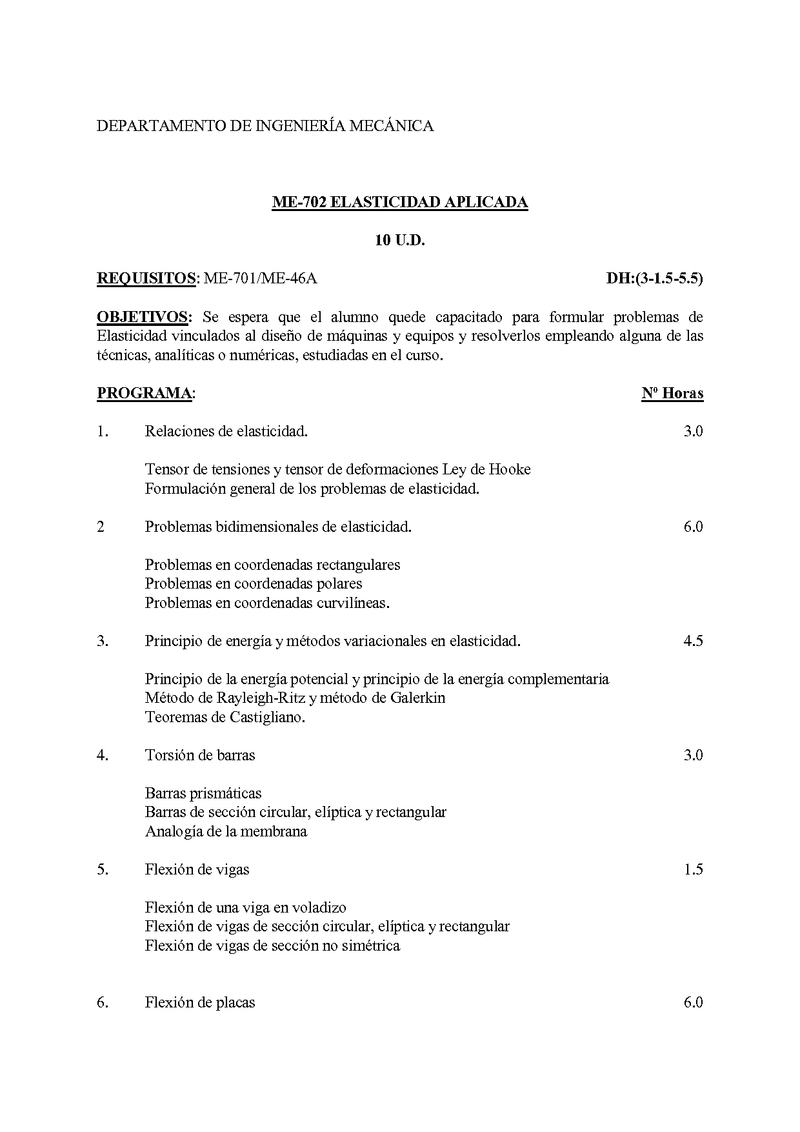 DEPARTAMENTO DE INGENIERÍA MECÁNICA

ME-702 ELASTICIDAD APLICADA

10 U.D.

REQUISITOS: ME-701/ME-46A DH:(3-1.5-5.5)

OBJETIVOS: Se espera que el alumno quede capacitado para formular problemas de Elasticidad vinculados al diseño de máquinas y equipos y resolverlos empleando alguna de las técnicas, analíticas o numéricas, estudiadas en el curso.

PROGRAMA: Nº Horas

1. Relaciones de elasticidad. 3.0

Tensor de tensiones y tensor de deformaciones Ley de Hooke
Formulación general de los problemas de elasticidad.

2 Problemas bidimensionales de elasticidad. 6.0

Problemas en coordenadas rectangulares
Problemas en coordenadas polares
Problemas en coordenadas curvilíneas.

3. Principio de energía y métodos variacionales en elasticidad. 4.5

Principio de la energía potencial y principio de la energía complementaria
Método de Rayleigh-Ritz y método de Galerkin
Teoremas de Castigliano.

4. Torsión de barras 3.0

Barras prismáticas
Barras de sección circular, elíptica y rectangular
Analogía de la membrana

5. Flexión de vigas 1.5

Flexión de una viga en voladizo
Flexión de vigas de sección circular, elíptica y rectangular
Flexión de vigas de sección no simétrica

6. Flexión de placas 6.0